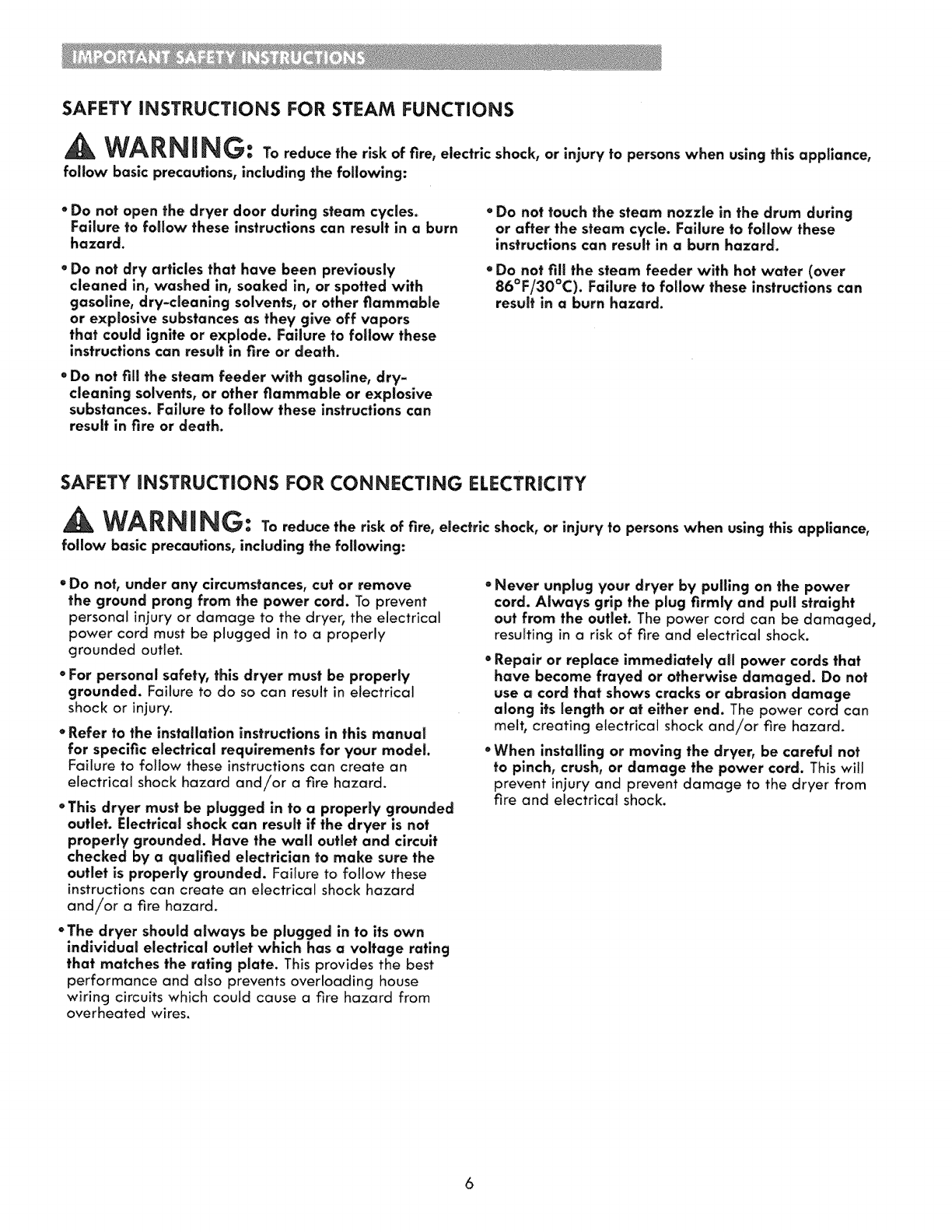 IMPORTANT SAFETY INSTRUCTIONS

SAFETY INSTRUCTIONS FOR STEAM FUNCTIONS

WARNING: To reduce the risk of fire, electric shock, or injury to persons when using this appliance, follow basic precautions, including the following:

• Do not open the dryer door during steam cycles. Failure to follow these instructions can result in a burn hazard.

• Do not dry articles that have been previously cleaned in, washed in, soaked in, or spotted with gasoline, dry-cleaning solvents, or other flammable or explosive substances as they give off vapors that could ignite or explode. Failure to follow these instructions can result in fire or death.

• Do not fill the steam feeder with gasoline, dry-cleaning solvents, or other flammable or explosive substances. Failure to follow these instructions can result in fire or death.

• Do not touch the steam nozzle in the drum during or after the steam cycle. Failure to follow these instructions can result in a burn hazard.

• Do not fill the steam feeder with hot water (over 86°F/30°C). Failure to follow these instructions can result in a burn hazard.

SAFETY INSTRUCTIONS FOR CONNECTING ELECTRICITY

WARNING: To reduce the risk of fire, electric shock, or injury to persons when using this appliance, follow basic precautions, including the following:

• Do not, under any circumstances, cut or remove the ground prong from the power cord. To prevent personal injury or damage to the dryer, the electrical power cord must be plugged in to a properly grounded outlet.

• For personal safety, this dryer must be properly grounded. Failure to do so can result in electrical shock or injury.

• Refer to the installation instructions in this manual for specific electrical requirements for your model. Failure to follow these instructions can create an electrical shock hazard and/or a fire hazard.

• This dryer must be plugged in to a properly grounded outlet. Electrical shock can result if the dryer is not properly grounded. Have the wall outlet and circuit checked by a qualified electrician to make sure the outlet is properly grounded. Failure to follow these instructions can create an electrical shock hazard and/or a fire hazard.

• The dryer should always be plugged in to its own individual electrical outlet which has a voltage rating that matches the rating plate. This provides the best performance and also prevents overloading house wiring circuits which could cause a fire hazard from overheated wires.

• Never unplug your dryer by pulling on the power cord. Always grip the plug firmly and pull straight out from the outlet. The power cord can be damaged, resulting in a risk of fire and electrical shock.

• Repair or replace immediately all power cords that have become frayed or otherwise damaged. Do not use a cord that shows cracks or abrasion damage along its length or at either end. The power cord can melt, creating electrical shock and/or fire hazard.

• When installing or moving the dryer, be careful not to pinch, crush, or damage the power cord. This will prevent injury and prevent damage to the dryer from fire and electrical shock.

6